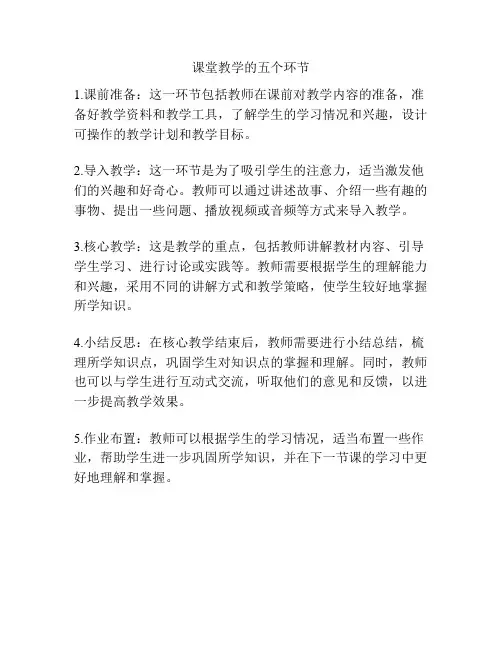 课堂教学的五个环节

1.课前准备：这一环节包括教师在课前对教学内容的准备，准备好教学资料和教学工具，了解学生的学习情况和兴趣，设计可操作的教学计划和教学目标。

2.导入教学：这一环节是为了吸引学生的注意力，适当激发他们的兴趣和好奇心。教师可以通过讲述故事、介绍一些有趣的事物、提出一些问题、播放视频或音频等方式来导入教学。

3.核心教学：这是教学的重点，包括教师讲解教材内容、引导学生学习、进行讨论或实践等。教师需要根据学生的理解能力和兴趣，采用不同的讲解方式和教学策略，使学生较好地掌握所学知识。

4.小结反思：在核心教学结束后，教师需要进行小结总结，梳理所学知识点，巩固学生对知识点的掌握和理解。同时，教师也可以与学生进行互动式交流，听取他们的意见和反馈，以进一步提高教学效果。

5.作业布置：教师可以根据学生的学习情况，适当布置一些作业，帮助学生进一步巩固所学知识，并在下一节课的学习中更好地理解和掌握。